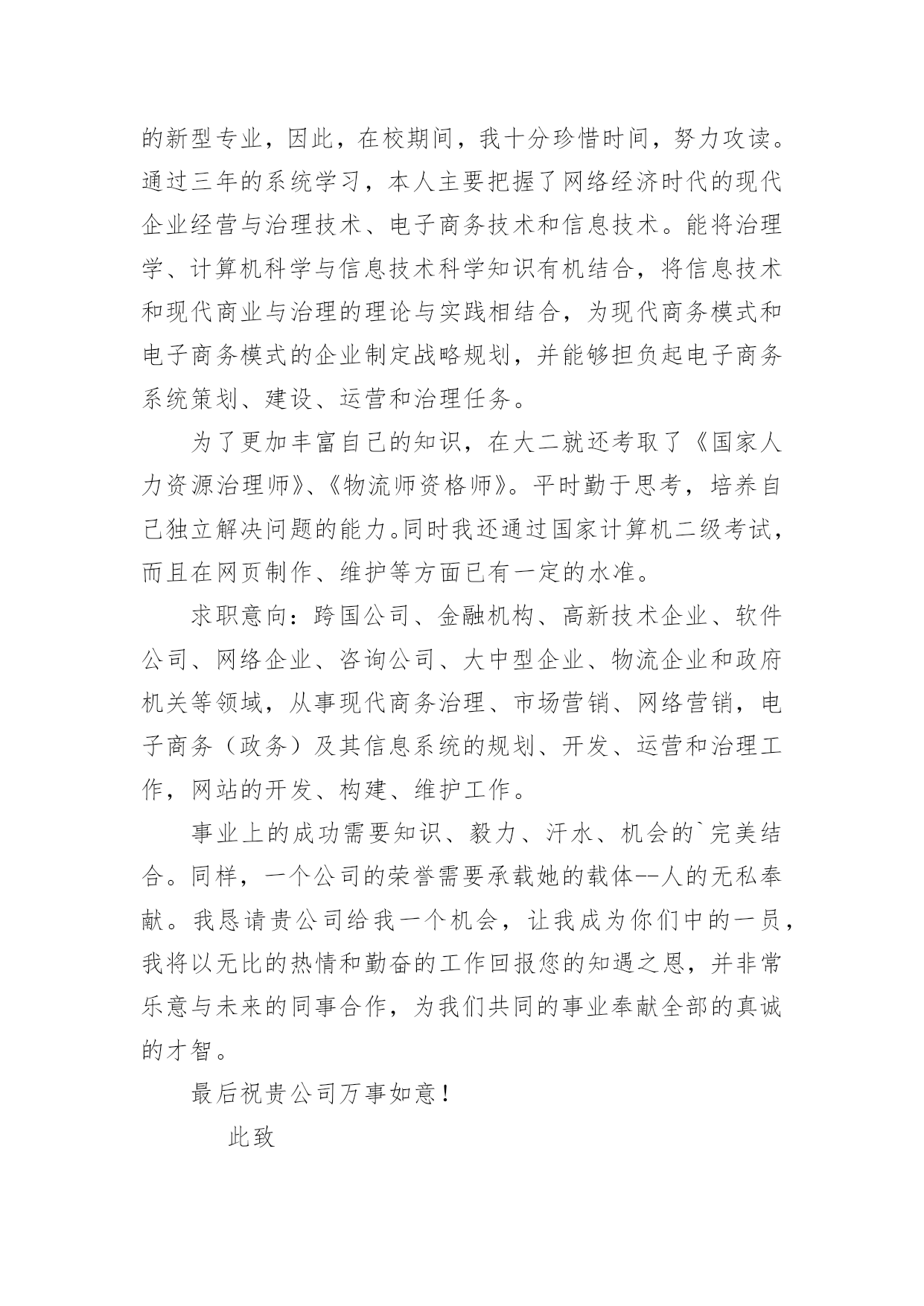 的新型专业，因此，在校期间，我十分珍惜时间，努力攻读。通过三年的系统学习，本人主要把握了网络经济时代的现代企业经营与治理技术、电子商务技术和信息技术。能将治理学、计算机科学与信息技术科学知识有机结合，将信息技术和现代商业与治理的理论与实践相结合，为现代商务模式和电子商务模式的企业制定战略规划，并能够担负起电子商务系统策划、建设、运营和治理任务。

为了更加丰富自己的知识，在大二就还考取了《国家人力资源治理师》、《物流师资格师》。平时勤于思考，培养自己独立解决问题的能力。同时我还通过国家计算机二级考试，而且在网页制作、维护等方面已有一定的水准。

求职意向：跨国公司、金融机构、高新技术企业、软件公司、网络企业、咨询公司、大中型企业、物流企业和政府机关等领域，从事现代商务治理、市场营销、网络营销，电子商务（政务）及其信息系统的规划、开发、运营和治理工作，网站的开发、构建、维护工作。

事业上的成功需要知识、毅力、汗水、机会的`完美结合。同样，一个公司的荣誉需要承载她的载体--人的无私奉献。我恳请贵公司给我一个机会，让我成为你们中的一员，我将以无比的热情和勤奋的工作回报您的知遇之恩，并非常乐意与未来的同事合作，为我们共同的事业奉献全部的真诚的才智。

最后祝贵公司万事如意！

此致